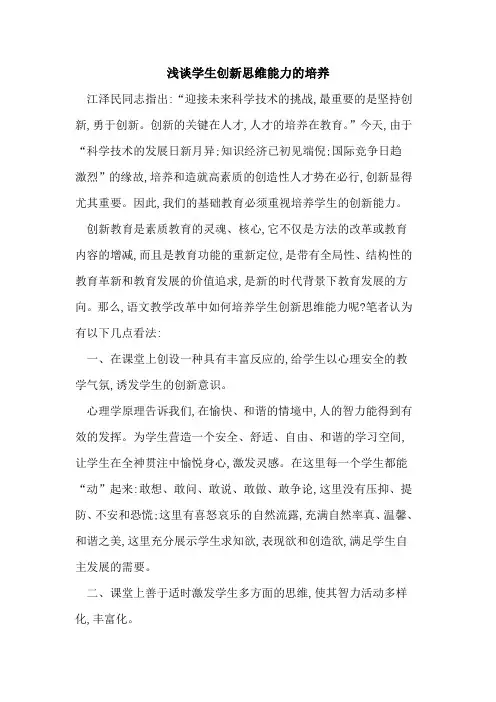 浅谈学生创新思维能力的培养

江泽民同志指出:“迎接未来科学技术的挑战,最重要的是坚持创新,勇于创新。创新的关键在人才,人才的培养在教育。”今天,由于“科学技术的发展日新月异;知识经济已初见端倪;国际竞争日趋激烈”的缘故,培养和造就高素质的创造性人才势在必行,创新显得尤其重要。因此,我们的基础教育必须重视培养学生的创新能力。

创新教育是素质教育的灵魂、核心,它不仅是方法的改革或教育内容的增减,而且是教育功能的重新定位,是带有全局性、结构性的教育革新和教育发展的价值追求,是新的时代背景下教育发展的方向。那么,语文教学改革中如何培养学生创新思维能力呢?笔者认为有以下几点看法:

一、在课堂上创设一种具有丰富反应的,给学生以心理安全的教学气氛,诱发学生的创新意识。

心理学原理告诉我们,在愉快、和谐的情境中,人的智力能得到有效的发挥。为学生营造一个安全、舒适、自由、和谐的学习空间,让学生在全神贯注中愉悦身心,激发灵感。在这里每一个学生都能“动”起来:敢想、敢问、敢说、敢做、敢争论,这里没有压抑、提防、不安和恐慌;这里有喜怒哀乐的自然流露,充满自然率真、温馨、和谐之美,这里充分展示学生求知欲,表现欲和创造欲,满足学生自主发展的需要。

二、课堂上善于适时激发学生多方面的思维,使其智力活动多样化,丰富化。